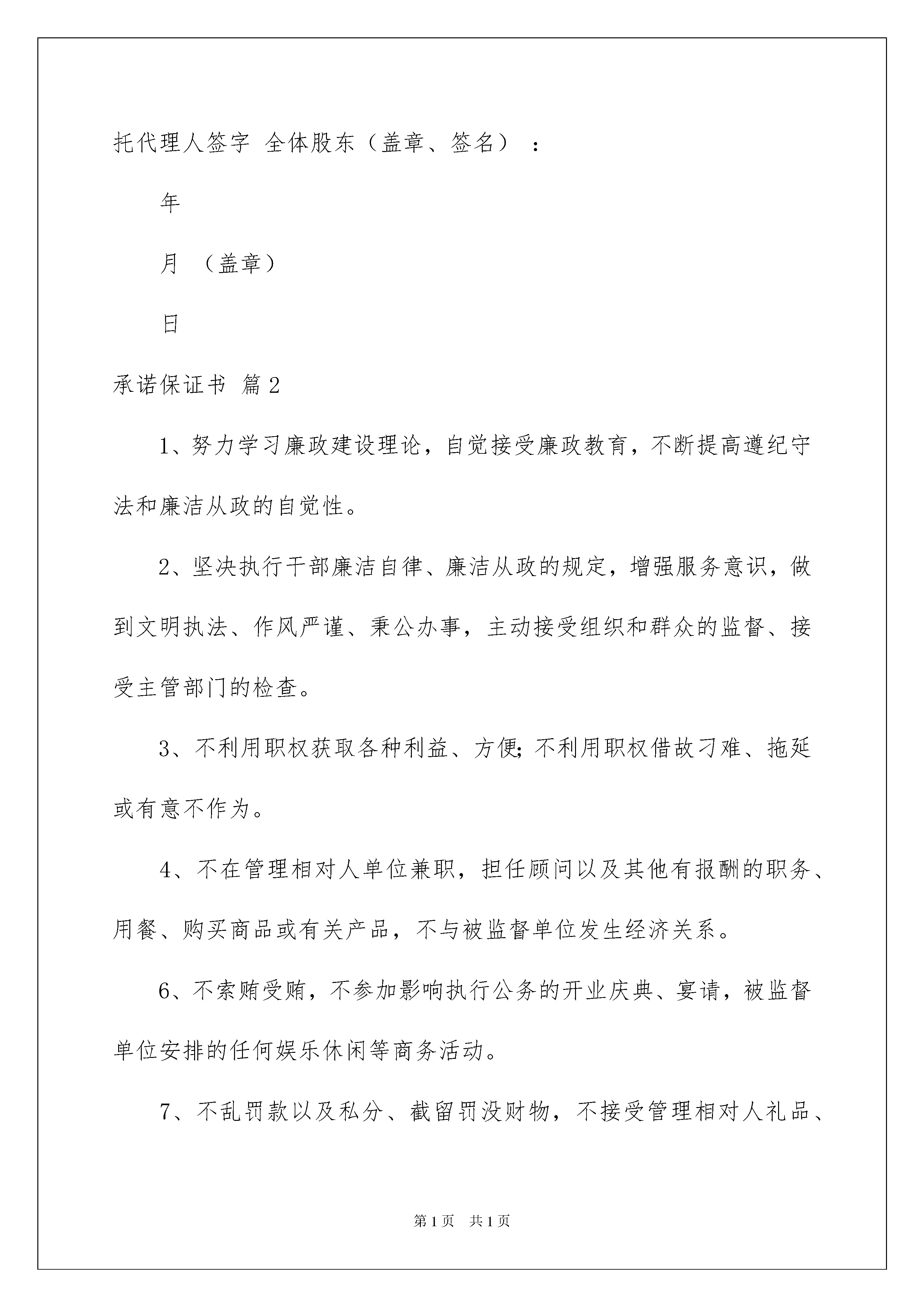 托代理人签字 全体股东（盖章、签名）：

年

月 （盖章）

日

承诺保证书 篇2

1、努力学习廉政建设理论，自觉接受廉政教育，不断提高遵纪守法和廉洁从政的自觉性。

2、坚决执行干部廉洁自律、廉洁从政的规定，增强服务意识，做到文明执法、作风严谨、秉公办事，主动接受组织和群众的监督、接受主管部门的检查。

3、不利用职权获取各种利益、方便;不利用职权借故刁难、拖延或有意不作为。

4、不在管理相对人单位兼职，担任顾问以及其他有报酬的职务、用餐、购买商品或有关产品，不与被监督单位发生经济关系。

6、不索贿受贿，不参加影响执行公务的开业庆典、宴请，被监督单位安排的任何娱乐休闲等商务活动。

7、不乱罚款以及私分、截留罚没财物，不接受管理相对人礼品、

第1页 共1页